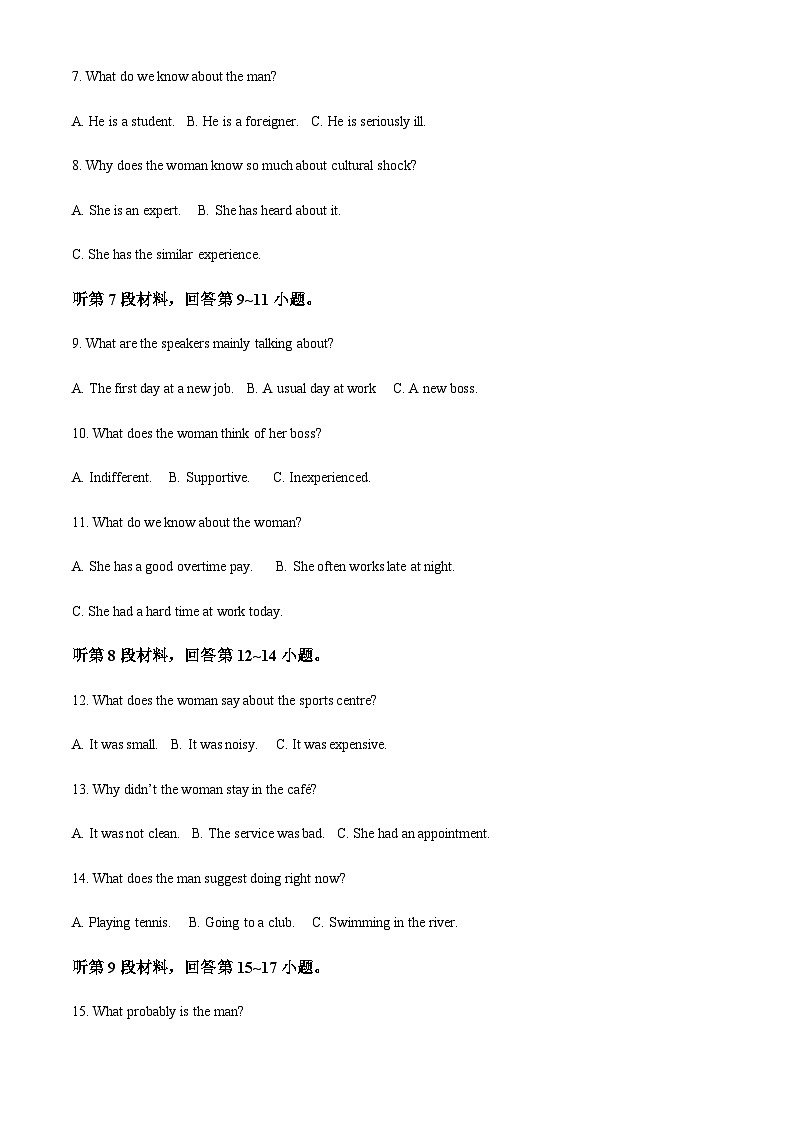 7. What do we know about the man?

A. He is a student.   B. He is a foreigner.   C. He is seriously ill.

8. Why does the woman know so much about cultural shock?

A. She is an expert.   B. She has heard about it.

C. She has the similar experience.

听第 7 段材料，回答第 9~11 小题。

9. What are the speakers mainly talking about?

A. The first day at a new job.   B. A usual day at work   C. A new boss.

10. What does the woman think of her boss?

A. Indifferent.   B. Supportive.   C. Inexperienced.

11. What do we know about the woman?

A. She has a good overtime pay.   B. She often works late at night.

C. She had a hard time at work today.

听第 8 段材料，回答第 12~14 小题。

12. What does the woman say about the sports centre?

A. It was small.   B. It was noisy.   C. It was expensive.

13. Why didn't the woman stay in the café?

A. It was not clean.   B. The service was bad.   C. She had an appointment.

14. What does the man suggest doing right now?

A. Playing tennis.   B. Going to a club.   C. Swimming in the river.

听第 9 段材料，回答第 15~17 小题。

15. What probably is the man?